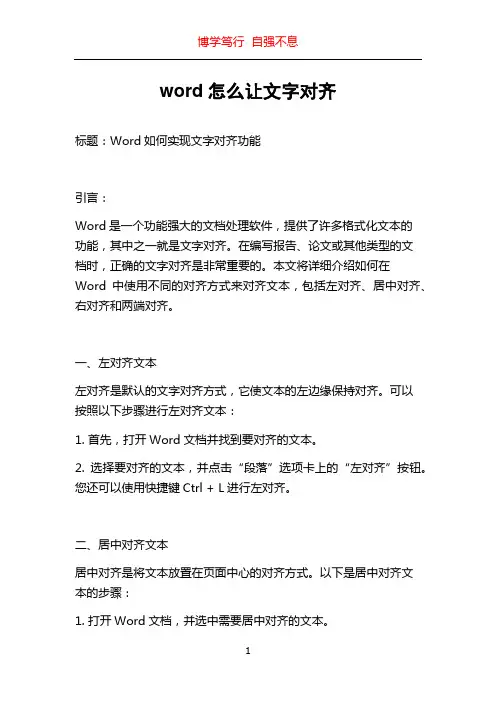 博学笃行 自强不息

word 怎么让文字对齐

标题：Word 如何实现文字对齐功能

引言：

Word 是一个功能强大的文档处理软件，提供了许多格式化文本的功能，其中之一就是文字对齐。在编写报告、论文或其他类型的文档时，正确的文字对齐是非常重要的。本文将详细介绍如何在 Word 中使用不同的对齐方式来对齐文本，包括左对齐、居中对齐、右对齐和两端对齐。

一、左对齐文本

左对齐是默认的文字对齐方式，它使文本的左边缘保持对齐。可以按照以下步骤进行左对齐文本：

1. 首先，打开 Word 文档并找到要对齐的文本。

2. 选择要对齐的文本，并点击“段落”选项卡上的“左对齐”按钮。您还可以使用快捷键 Ctrl + L 进行左对齐。

二、居中对齐文本

居中对齐是将文本放置在页面中心的对齐方式。以下是居中对齐文本的步骤：

1. 打开 Word 文档，并选中需要居中对齐的文本。

1